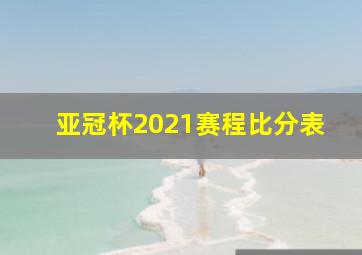 亚冠杯2021赛程比分表